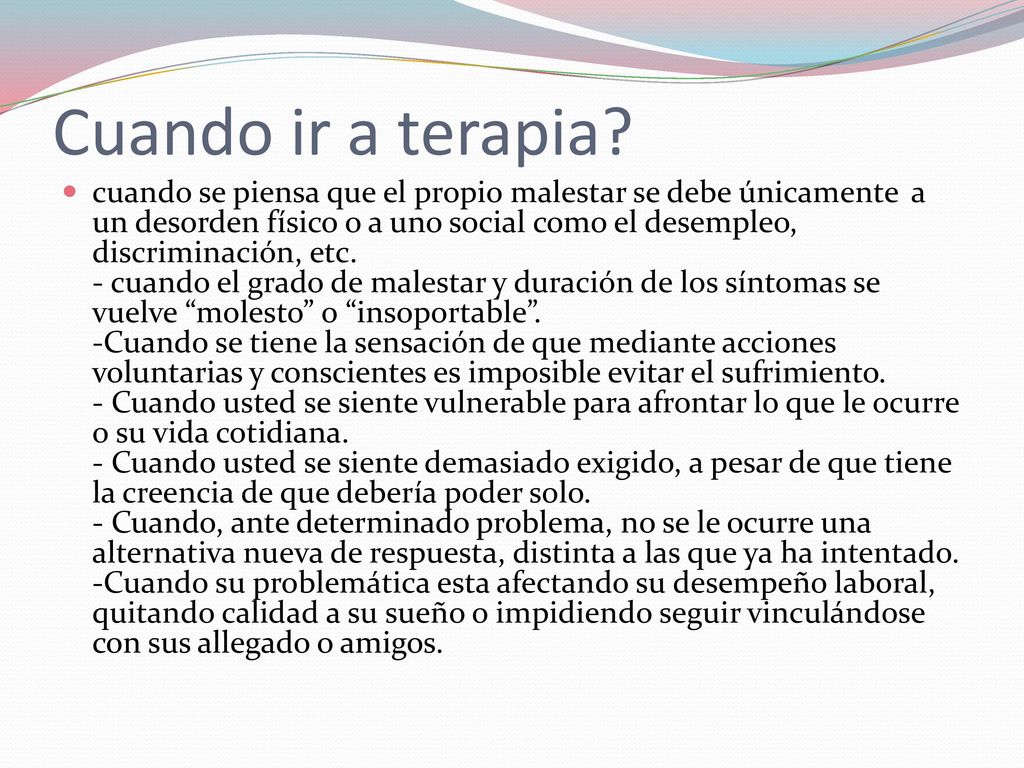 Cuando ir a terapia?

cuando se piensa que el propio malestar se debe únicamente a un desorden físico o a uno social como el desempleo, discriminación, etc.
- cuando el grado de malestar y duración de los síntomas se vuelve “molesto” o “insoportable”.
-Cuando se tiene la sensación de que mediante acciones voluntarias y conscientes es imposible evitar el sufrimiento.
- Cuando usted se siente vulnerable para afrontar lo que le ocurre o su vida cotidiana.
- Cuando usted se siente demasiado exigido, a pesar de que tiene la creencia de que debería poder solo.
- Cuando, ante determinado problema, no se le ocurre una alternativa nueva de respuesta, distinta a las que ya ha intentado.
-Cuando su problemática esta afectando su desempeño laboral, quitando calidad a su sueño o impidiendo seguir vinculándose con sus allegado o amigos.